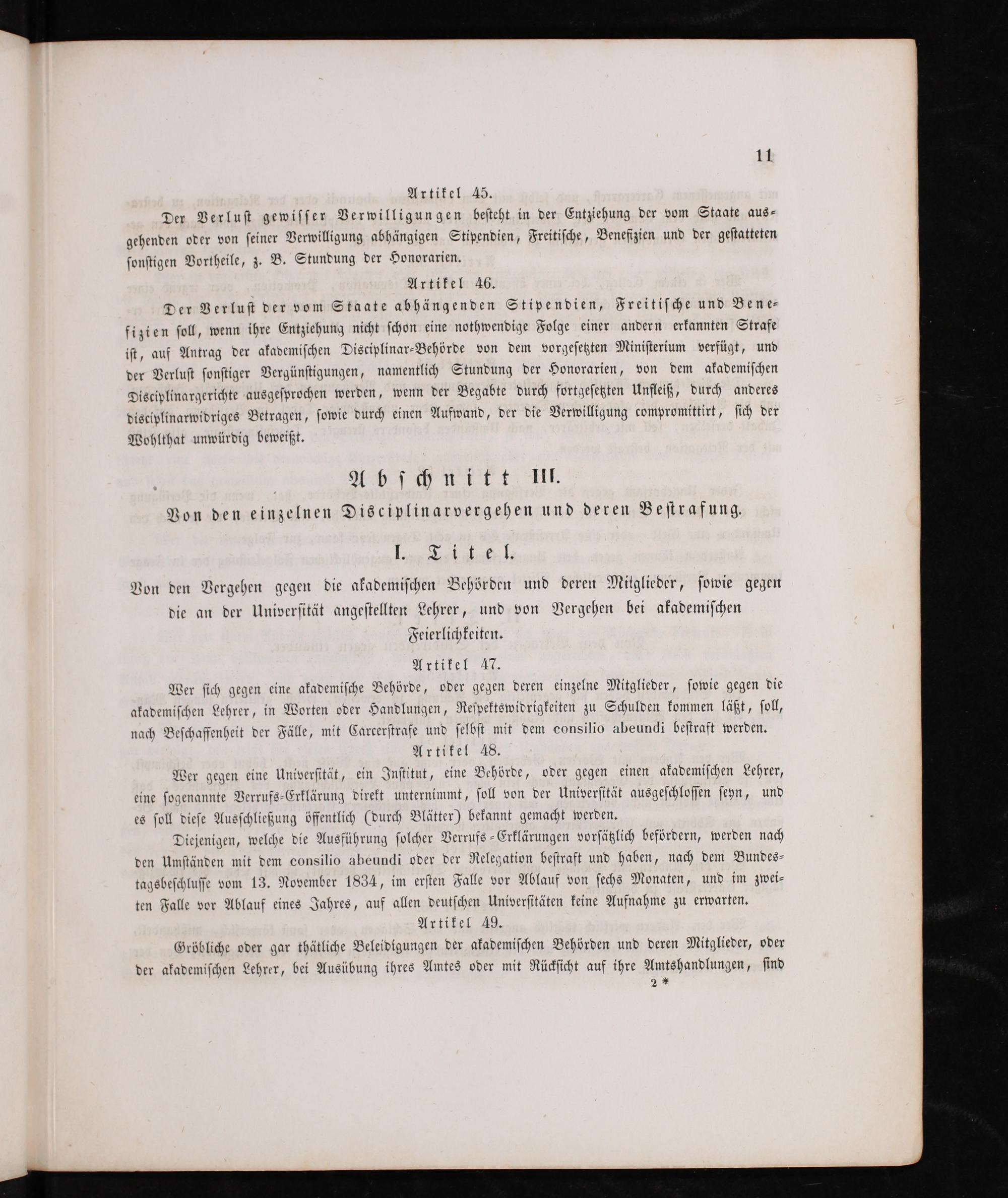 11

Artikel 45.

Der Verlust gewisser Verwilligungen besteht in der Entziehung der vom Staate ausgehenden oder von seiner Verwilligung abhängigen Stipendien, Freitische, Benefizien und der gestatteten sonstigen Vortheile, z. B. Stundung der Honorarien.

Artikel 46.

Der Verlust der vom Staate abhängenden Stipendien, Freitische und Benefizien soll, wenn ihre Entziehung nicht schon eine nothwendige Folge einer andern erkannten Strafe ist, auf Antrag der akademischen Disciplinar-Behörde von dem vorgesetzten Ministerium verfügt, und der Verlust sonstiger Vergünstigungen, namentlich Stundung der Honorarien, von dem akademischen Disciplinargerichte ausgesprochen werden, wenn der Begabte durch fortgesetzten Unfleiß, durch anderes disciplinarwidriges Betragen, sowie durch einen Aufwand, der die Verwilligung compromittirt, sich der Wohlthat unwürdig beweißt.

Abschnitt III.

Von den einzelnen Disciplinarvergehen und deren Bestrafung.

I. Titel.

Von den Vergehen gegen die akademischen Behörden und deren Mitglieder, sowie gegen die an der Universität angestellten Lehrer, und von Vergehen bei akademischen Feierlichkeiten.

Artikel 47.

Wer sich gegen eine akademische Behörde, oder gegen deren einzelne Mitglieder, sowie gegen die akademischen Lehrer, in Worten oder Handlungen, Respektswidrigkeiten zu Schulden kommen läßt, soll, nach Beschaffenheit der Fälle, mit Carcerstrafe und selbst mit dem consilio abeundi bestraft werden.

Artikel 48.

Wer gegen eine Universität, ein Institut, eine Behörde, oder gegen einen akademischen Lehrer, eine sogenannte Verrufs-Erklärung direkt unternimmt, soll von der Universität ausgeschlossen seyn, und es soll diese Ausschließung öffentlich (durch Blätter) bekannt gemacht werden.

Diejenigen, welche die Ausführung solcher Verrufs-Erklärungen vorsätzlich befördern, werden nach den Umständen mit dem consilio abeundi oder der Relegation bestraft und haben, nach dem Bundestagsbeschlusse vom 13. November 1834, im ersten Falle vor Ablauf von sechs Monaten, und im zweiten Falle vor Ablauf eines Jahres, auf allen deutschen Universitäten keine Aufnahme zu erwarten.

Artikel 49.

Gröbliche oder gar thätliche Beleidigungen der akademischen Behörden und deren Mitglieder, oder der akademischen Lehrer, bei Ausübung ihres Amtes oder mit Rücksicht auf ihre Amtshandlungen, sind

2 *